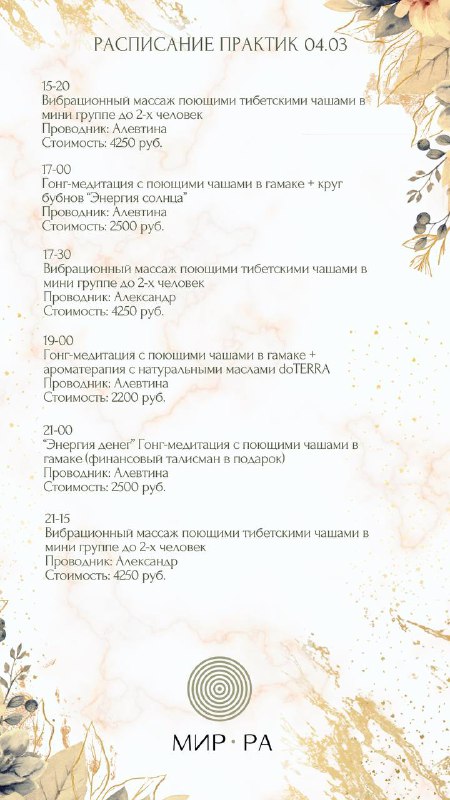 РАСПИСАНИЕ ПРАКТИК 04.03

15-20
Вибрационный массаж поющими тибетскими чашами в мини группе до 2-х человек
Проводник: Алевтина
Стоимость: 4250 руб.

17-00
Гонг-медитация с поющими чашами в гамаке + круг бубнов "Энергия солнца"
Проводник: Алевтина
Стоимость: 2500 руб.

17-30
Вибрационный массаж поющими тибетскими чашами в мини группе до 2-х человек
Проводник: Александр
Стоимость: 4250 руб.

19-00
Гонг-медитация с поющими чашами в гамаке + ароматерапия с натуральными маслами doTERRA
Проводник: Алевтина
Стоимость: 2200 руб.

21-00
"Энергия денег" Гонг-медитация с поющими чашами в гамаке (финансовый талисман в подарок)
Проводник: Алевтина
Стоимость: 2500 руб.

21-15
Вибрационный массаж поющими тибетскими чашами в мини группе до 2-х человек
Проводник: Александр
Стоимость: 4250 руб.

МИР · РА